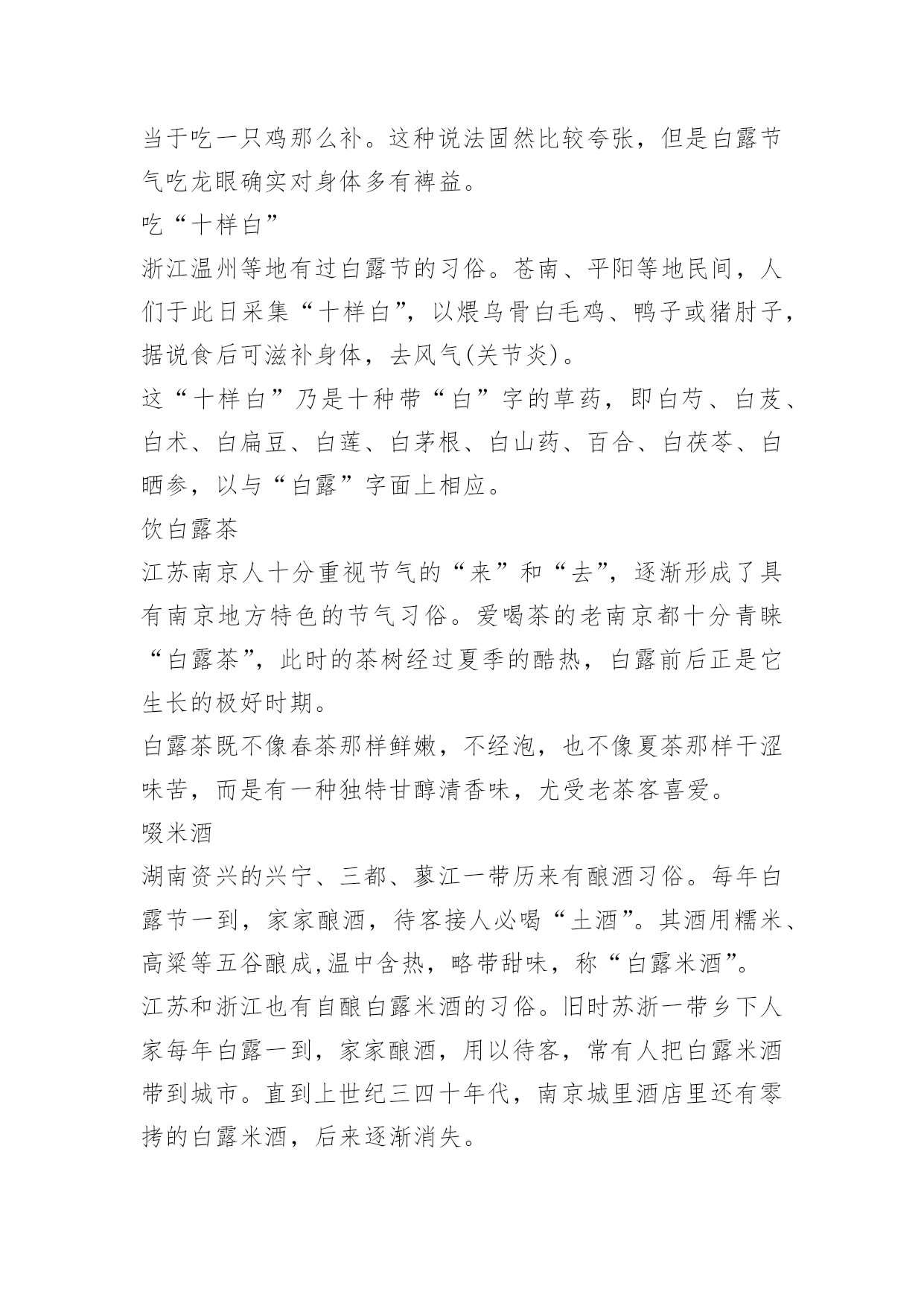 当于吃一只鸡那么补。这种说法固然比较夸张，但是白露节气吃龙眼确实对身体多有裨益。

吃“十样白”

浙江温州等地有过白露节的习俗。苍南、平阳等地民间，人们于此日采集“十样白”，以煨乌骨白毛鸡、鸭子或猪肘子，据说食后可滋补身体，去风气(关节炎)。

这“十样白”乃是十种带“白”字的草药，即白芍、白芨、白术、白扁豆、白莲、白茅根、白山药、百合、白茯苓、白晒参，以与“白露”字面上相应。

饮白露茶

江苏南京人十分重视节气的“来”和“去”，逐渐形成了具有南京地方特色的节气习俗。爱喝茶的老南京都十分青睐“白露茶”，此时的茶树经过夏季的酷热，白露前后正是它生长的极好时期。

白露茶既不像春茶那样鲜嫩，不经泡，也不像夏茶那样干涩味苦，而是有一种独特甘醇清香味，尤受老茶客喜爱。

啜米酒

湖南资兴的兴宁、三都、蓼江一带历来有酿酒习俗。每年白露节一到，家家酿酒，待客接人必喝“土酒”。其酒用糯米、高粱等五谷酿成,温中含热，略带甜味，称“白露米酒”。

江苏和浙江也有自酿白露米酒的习俗。旧时苏浙一带乡下人家每年白露一到，家家酿酒，用以待客，常有人把白露米酒带到城市。直到上世纪三四十年代，南京城里酒店里还有零拷的白露米酒，后来逐渐消失。